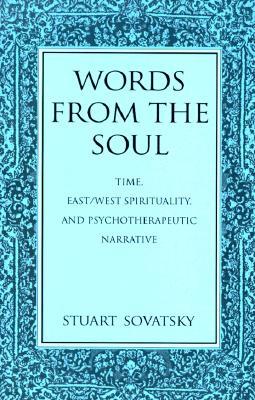 WORDS FROM THE SOUL

TIME, EAST/WEST SPIRITUALITY, AND PSYCHOTHERAPEUTIC NARRATIVE

STUART SOVATSKY